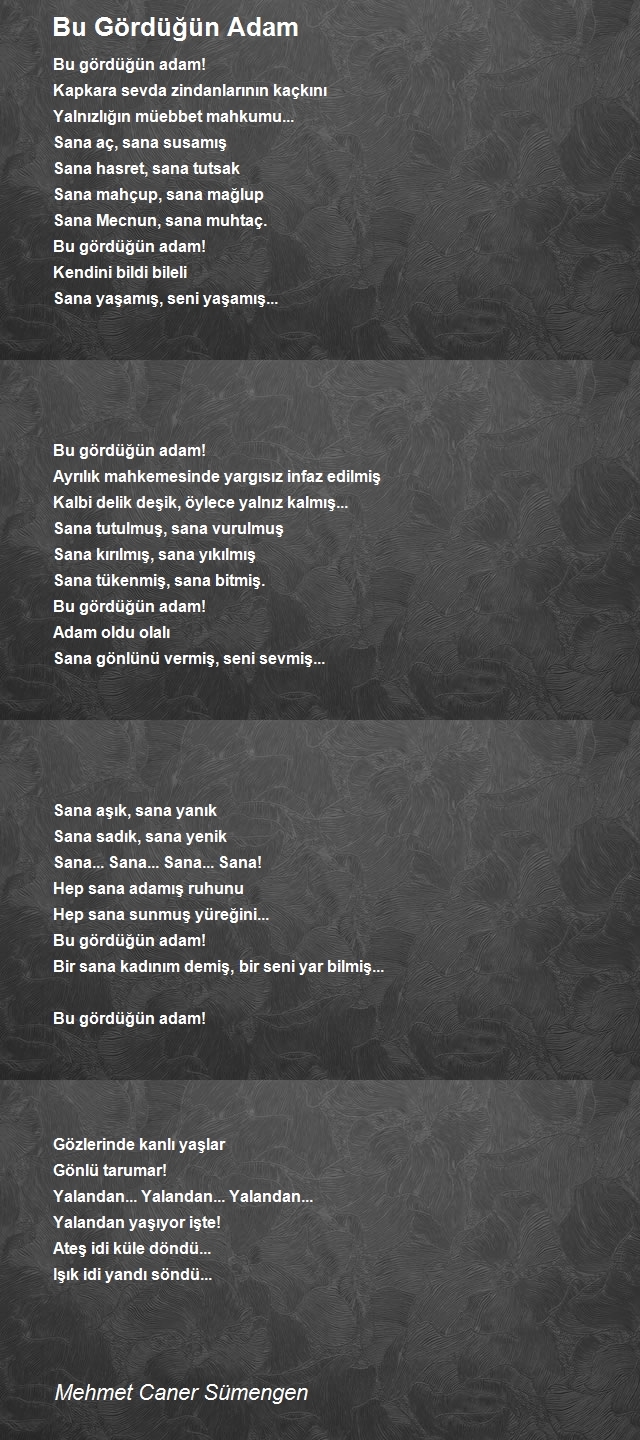 Bu Gördüğün Adam

Bu gördüğün adam!
Kapkara sevda zindanlarının kaçkını
Yalnızlığın müebbet mahkumu...
Sana aç, sana susamış
Sana hasret, sana tutsak
Sana mahçup, sana mağlup
Sana Mecnun, sana muhtaç.
Bu gördüğün adam!
Kendini bildi bileli
Sana yaşamış, seni yaşamış...

Bu gördüğün adam!
Ayrılık mahkemesinde yargısız infaz edilmiş
Kalbi delik deşik, öylece yalnız kalmış...
Sana tutulmuş, sana vurulmuş
Sana kırılmış, sana yıkılmış
Sana tükenmiş, sana bitmiş.
Bu gördüğün adam!
Adam oldu olalı
Sana gönlünü vermiş, seni sevmiş...

Sana aşık, sana yanık
Sana sadık, sana yenik
Sana... Sana... Sana... Sana!
Hep sana adamış ruhunu
Hep sana sunmuş yüreğini...
Bu gördüğün adam!
Bir sana kadınım demiş, bir seni yar bilmiş...

Bu gördüğün adam!

Gözlerinde kanlı yaşlar
Gönlü tarumar!
Yalandan... Yalandan... Yalandan...
Yalandan yaşıyor işte!
Ateş idi küle döndü...
Işık idi yandı söndü...

Mehmet Caner Sümengen